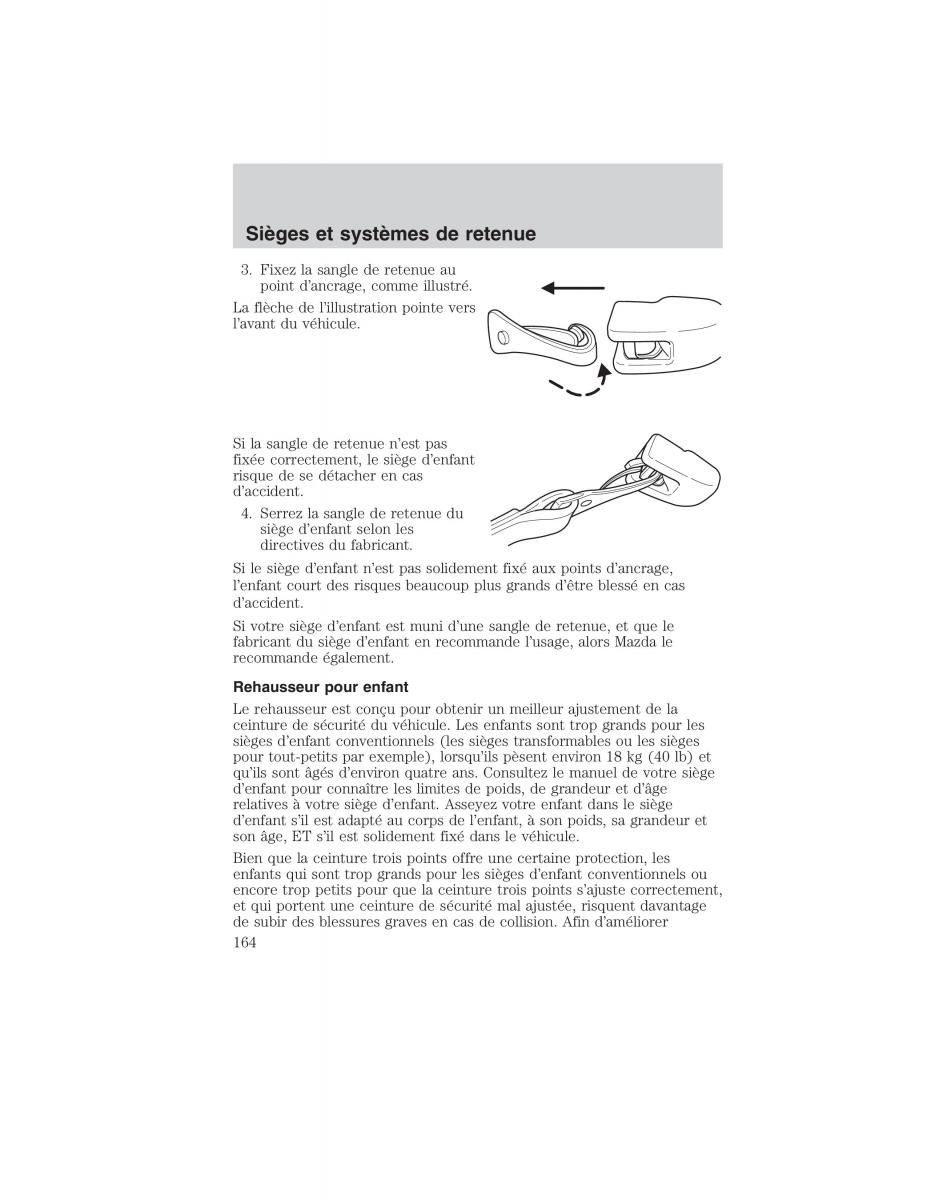 Sièges et systèmes de retenue

3. Fixez la sangle de retenue au point d'ancrage, comme illustré.

La flèche de l'illustration pointe vers l'avant du véhicule.

Si la sangle de retenue n'est pas fixée correctement, le siège d'enfant risque de se détacher en cas d'accident.

4. Serrez la sangle de retenue du siège d'enfant selon les directives du fabricant.

Si le siège d'enfant n'est pas solidement fixé aux points d'ancrage, l'enfant court des risques beaucoup plus grands d'être blessé en cas d'accident.

Si votre siège d'enfant est muni d'une sangle de retenue, et que le fabricant du siège d'enfant en recommande l'usage, alors Mazda le recommande également.

Rehausseur pour enfant

Le rehausseur est conçu pour obtenir un meilleur ajustement de la ceinture de sécurité du véhicule. Les enfants sont trop grands pour les sièges d'enfant conventionnels (les sièges transformables ou les sièges pour tout-petits par exemple), lorsqu'ils pèsent environ 18 kg (40 lb) et qu'ils sont âgés d'environ quatre ans. Consultez le manuel de votre siège d'enfant pour connaître les limites de poids, de grandeur et d'âge relatives à votre siège d'enfant. Asseyez votre enfant dans le siège d'enfant s'il est adapté au corps de l'enfant, à son poids, sa grandeur et son âge, ET s'il est solidement fixé dans le véhicule.

Bien que la ceinture trois points offre une certaine protection, les enfants qui sont trop grands pour les sièges d'enfant conventionnels ou encore trop petits pour que la ceinture trois points s'ajuste correctement, et qui portent une ceinture de sécurité mal ajustée, risquent davantage de subir des blessures graves en cas de collision. Afin d'améliorer

164